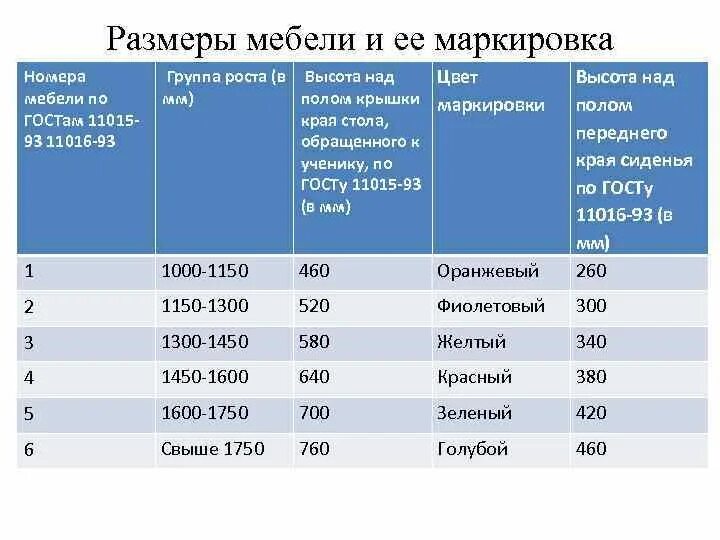 Размеры мебели и ее маркировка

| Номера мебели по ГОСТам 11015-93 11016-93 | Группа роста (в мм) | Высота над полом крышки края стола, обращенного к ученику, по ГОСТу 11015-93 (в мм) | Цвет маркировки | Высота над полом переднего края сиденья по ГОСТу 11016-93 (в мм) |
|---|---|---|---|---|
| 1 | 1000-1150 | 460 | Оранжевый | 260 |
| 2 | 1150-1300 | 520 | Фиолетовый | 300 |
| 3 | 1300-1450 | 580 | Желтый | 340 |
| 4 | 1450-1600 | 640 | Красный | 380 |
| 5 | 1600-1750 | 700 | Зеленый | 420 |
| 6 | Свыше 1750 | 760 | Голубой | 460 |